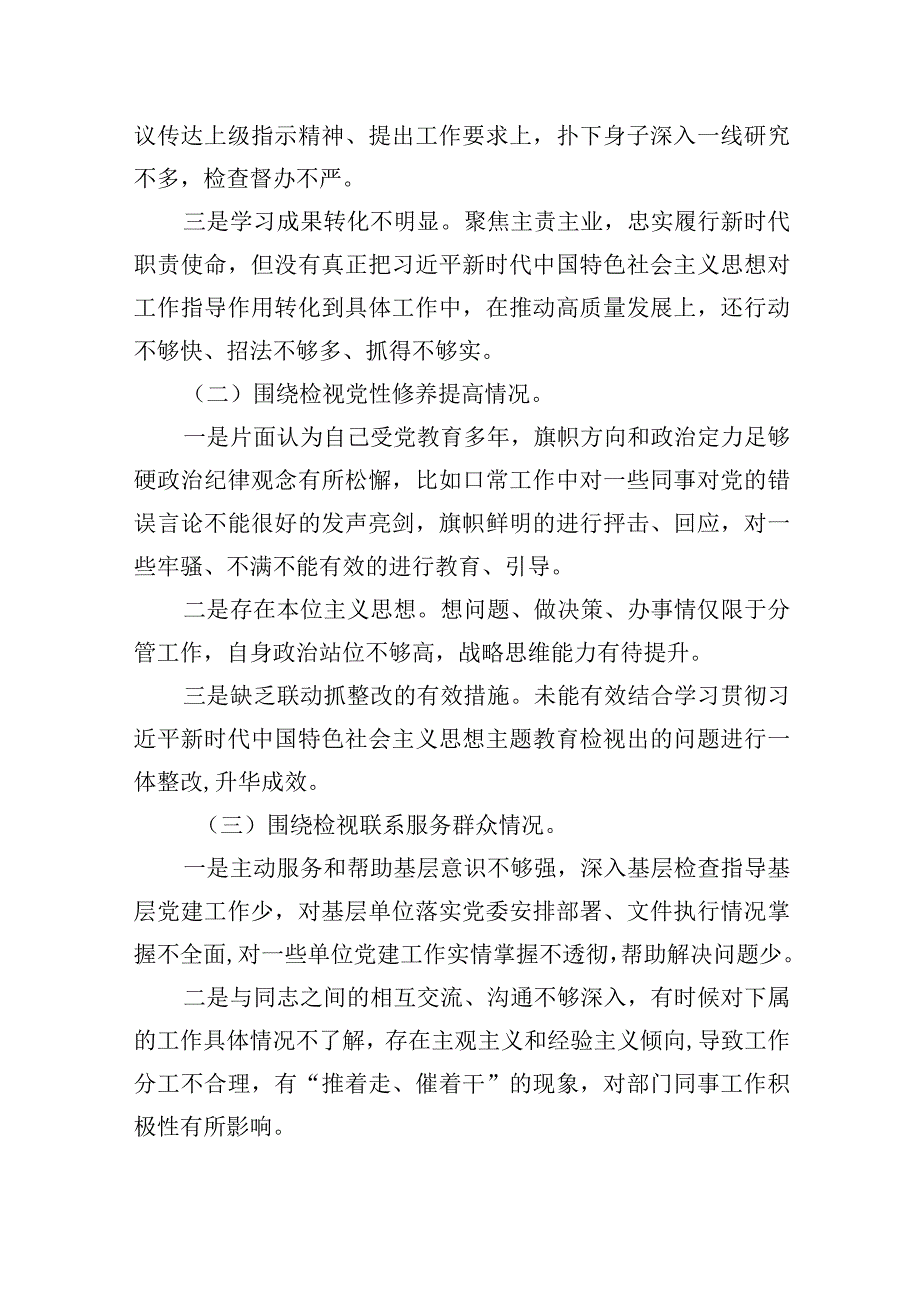 议传达上级指示精神、提出工作要求上，扑下身子深入一线研究不多，检查督办不严。

三是学习成果转化不明显。聚焦主责主业，忠实履行新时代职责使命，但没有真正把习近平新时代中国特色社会主义思想对工作指导作用转化到具体工作中，在推动高质量发展上，还行动不够快、招法不够多、抓得不够实。

（二）围绕检视党性修养提高情况。

一是片面认为自己受党教育多年，旗帜方向和政治定力足够硬政治纪律观念有所松懈，比如口常工作中对一些同事对党的错误言论不能很好的发声亮剑，旗帜鲜明的进行抨击、回应，对一些牢骚、不满不能有效的进行教育、引导。

二是存在本位主义思想。想问题、做决策、办事情仅限于分管工作，自身政治站位不够高，战略思维能力有待提升。

三是缺乏联动抓整改的有效措施。未能有效结合学习贯彻习近平新时代中国特色社会主义思想主题教育检视出的问题进行一体整改,升华成效。

（三）围绕检视联系服务群众情况。

一是主动服务和帮助基层意识不够强，深入基层检查指导基层党建工作少，对基层单位落实党委安排部署、文件执行情况掌握不全面,对一些单位党建工作实情掌握不透彻,帮助解决问题少。

二是与同志之间的相互交流、沟通不够深入，有时候对下属的工作具体情况不了解，存在主观主义和经验主义倾向,导致工作分工不合理，有“推着走、催着干”的现象，对部门同事工作积极性有所影响。